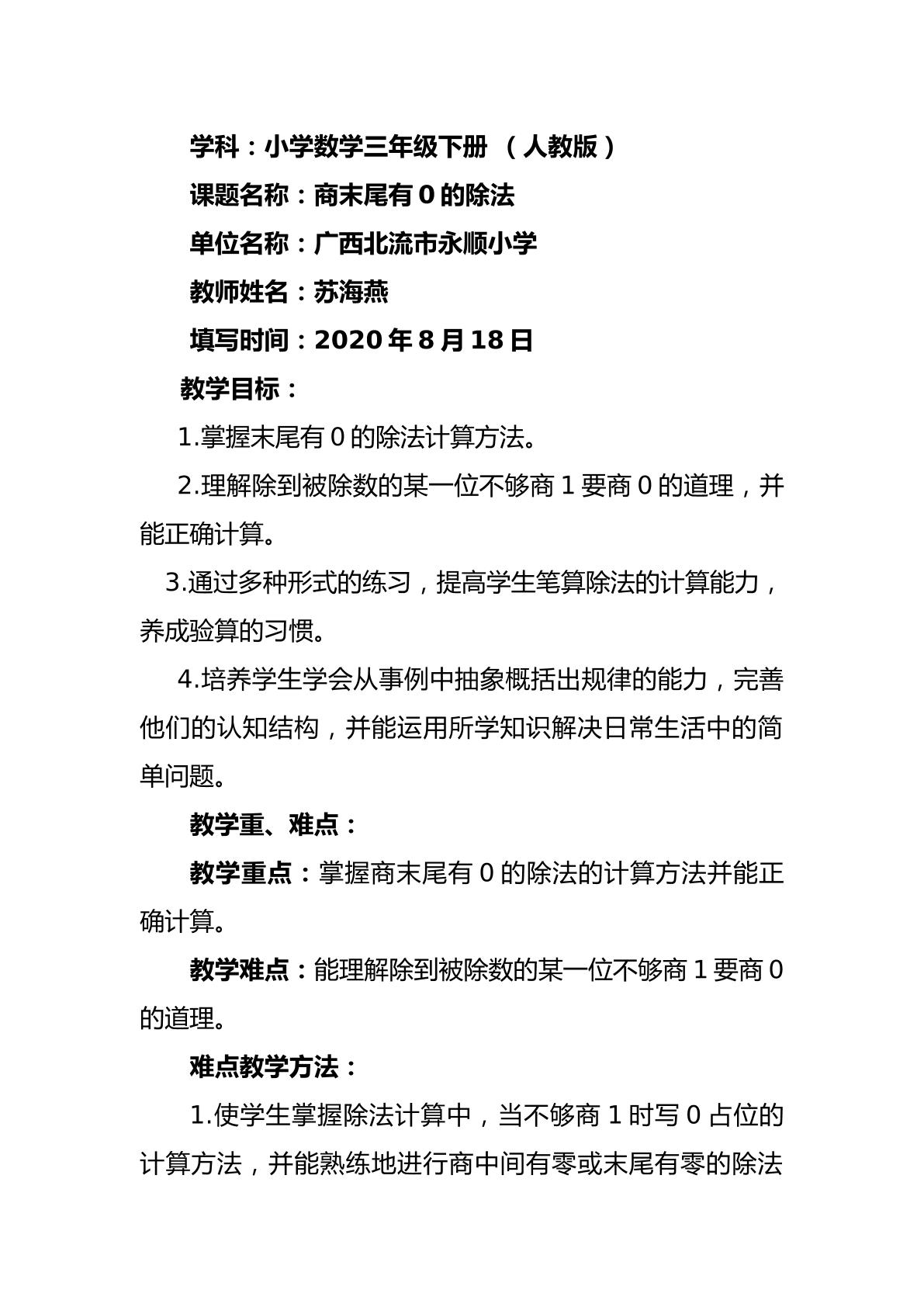 学科：小学数学三年级下册 （人教版）

课题名称：商末尾有0的除法

单位名称：广西北流市永顺小学

教师姓名：苏海燕

填写时间：2020年8月18日

教学目标：

1.掌握末尾有0的除法计算方法。

2.理解除到被除数的某一位不够商1要商0的道理，并能正确计算。

3.通过多种形式的练习，提高学生笔算除法的计算能力，养成验算的习惯。

4.培养学生学会从事例中抽象概括出规律的能力，完善他们的认知结构，并能运用所学知识解决日常生活中的简单问题。

教学重、难点：

教学重点：掌握商末尾有0的除法的计算方法并能正确计算。

教学难点：能理解除到被除数的某一位不够商1要商0的道理。

难点教学方法：

1.使学生掌握除法计算中，当不够商1时写0占位的计算方法，并能熟练地进行商中间有零或末尾有零的除法